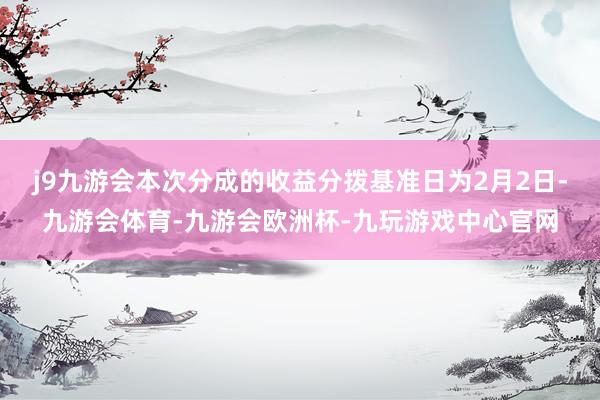 j9九游会本次分成的收益分拨基准日为2月2日-九游会体育-九游会欧洲杯-九玩游戏中心官网